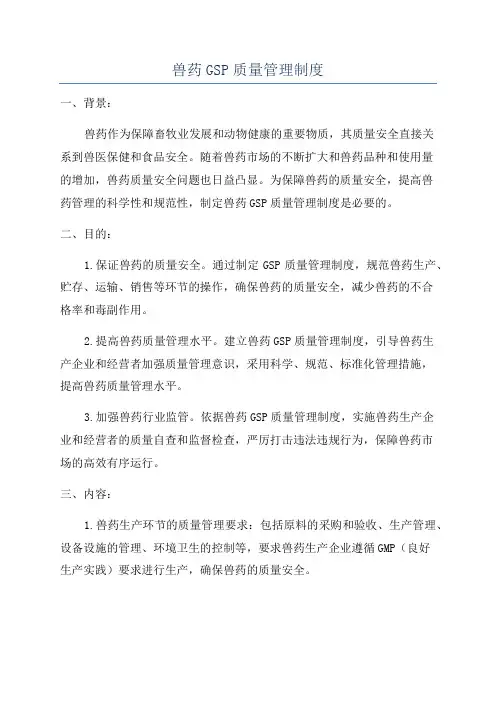 兽药GSP质量管理制度

一、背景：

兽药作为保障畜牧业发展和动物健康的重要物质，其质量安全直接关系到兽医保健和食品安全。随着兽药市场的不断扩大和兽药品种和使用量的增加，兽药质量安全问题也日益凸显。为保障兽药的质量安全，提高兽药管理的科学性和规范性，制定兽药GSP质量管理制度是必要的。

二、目的：

1.保证兽药的质量安全。通过制定GSP质量管理制度，规范兽药生产、贮存、运输、销售等环节的操作，确保兽药的质量安全，减少兽药的不合格率和毒副作用。

2.提高兽药质量管理水平。建立兽药GSP质量管理制度，引导兽药生产企业和经营者加强质量管理意识，采用科学、规范、标准化管理措施，提高兽药质量管理水平。

3.加强兽药行业监管。依据兽药GSP质量管理制度，实施兽药生产企业和经营者的质量自查和监督检查，严厉打击违法违规行为，保障兽药市场的高效有序运行。

三、内容：

1.兽药生产环节的质量管理要求：包括原料的采购和验收、生产管理、设备设施的管理、环境卫生的控制等，要求兽药生产企业遵循GMP（良好生产实践）要求进行生产，确保兽药的质量安全。